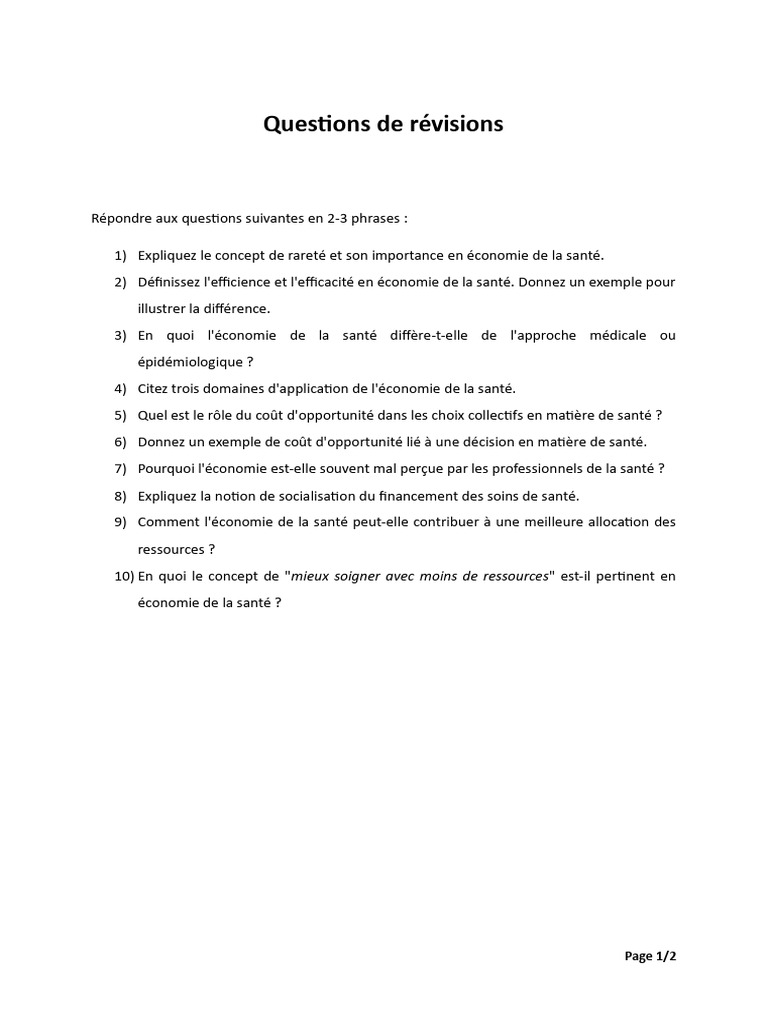 Questions de révisions

Répondre aux questions suivantes en 2-3 phrases :

1) Expliquez le concept de rareté et son importance en économie de la santé.
2) Définissez l'efficience et l'efficacité en économie de la santé. Donnez un exemple pour illustrer la différence.
3) En quoi l'économie de la santé diffère-t-elle de l'approche médicale ou épidémiologique ?
4) Citez trois domaines d'application de l'économie de la santé.
5) Quel est le rôle du coût d'opportunité dans les choix collectifs en matière de santé ?
6) Donnez un exemple de coût d'opportunité lié à une décision en matière de santé.
7) Pourquoi l'économie est-elle souvent mal perçue par les professionnels de la santé ?
8) Expliquez la notion de socialisation du financement des soins de santé.
9) Comment l'économie de la santé peut-elle contribuer à une meilleure allocation des ressources ?
10) En quoi le concept de "mieux soigner avec moins de ressources" est-il pertinent en économie de la santé ?

Page 1/2